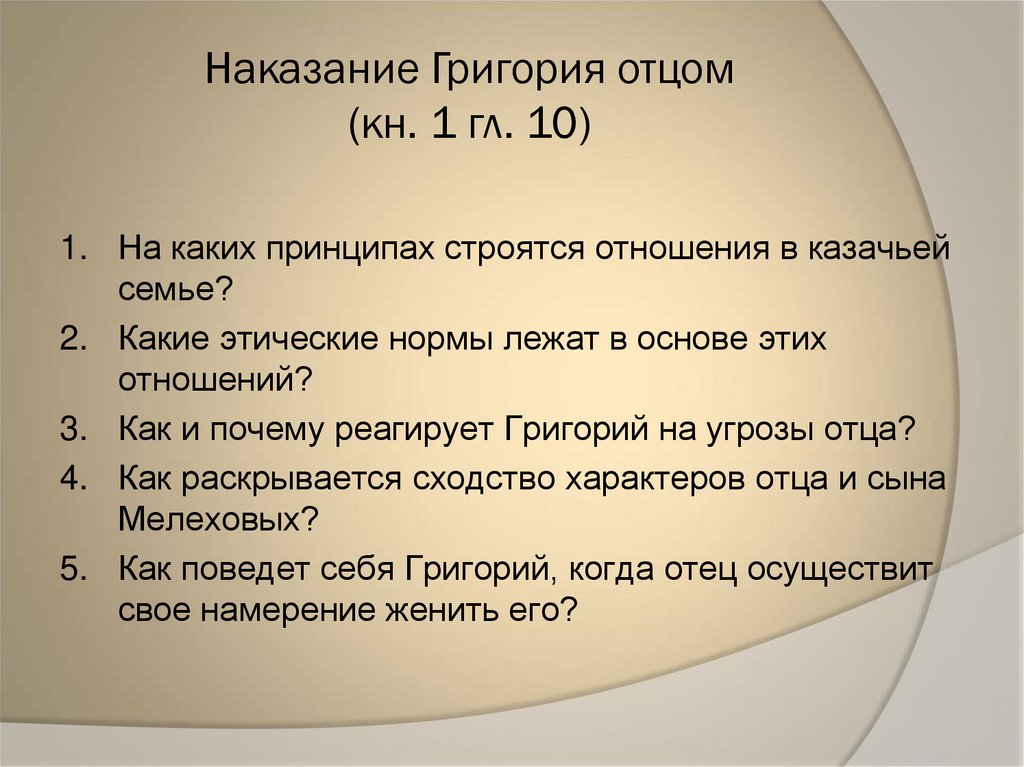 Наказание Григория отцом
(кн. 1 гл. 10)

1. На каких принципах строятся отношения в казачьей семье?
2. Какие этические нормы лежат в основе этих отношений?
3. Как и почему реагирует Григорий на угрозы отца?
4. Как раскрывается сходство характеров отца и сына Мелеховых?
5. Как поведет себя Григорий, когда отец осуществит свое намерение женить его?